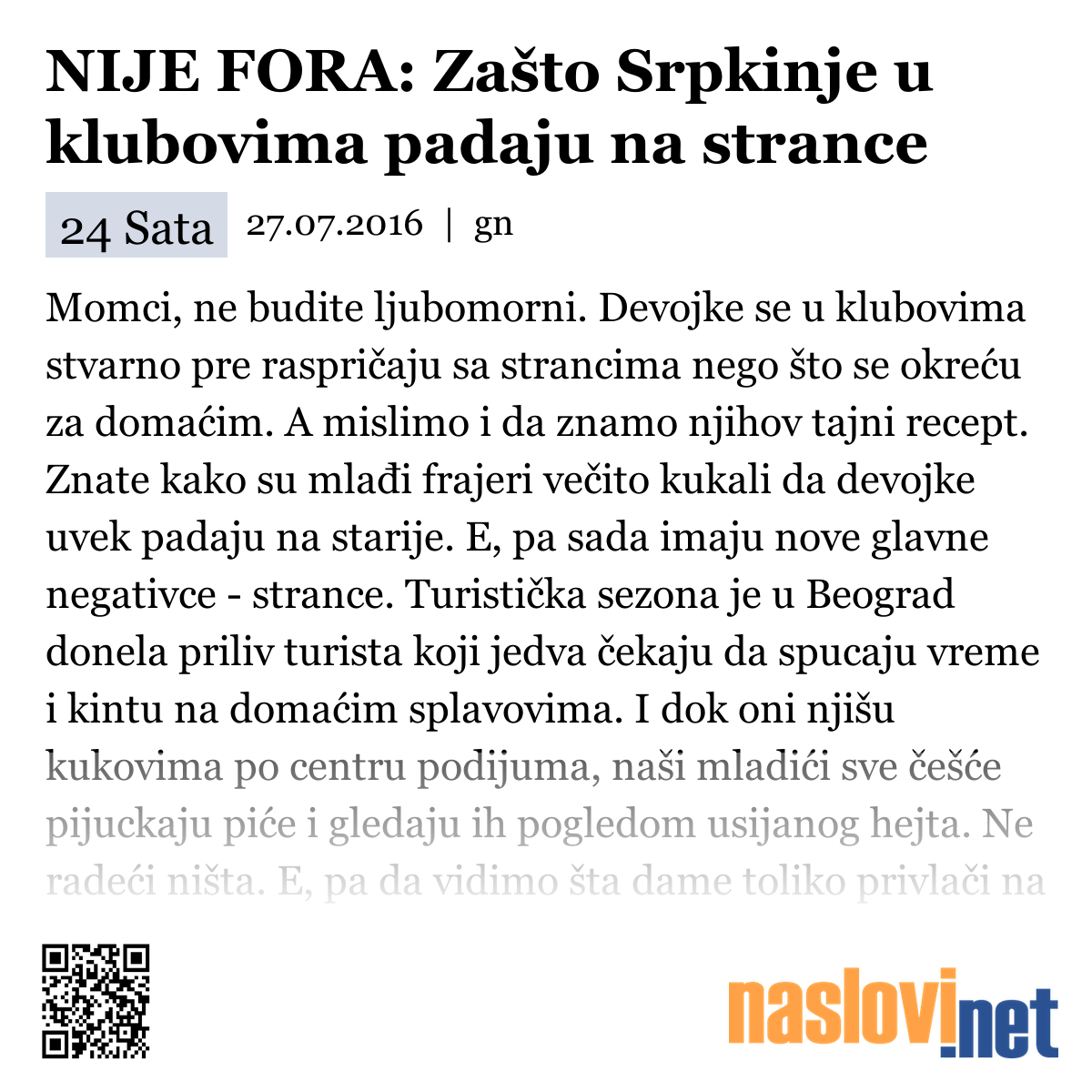 NIJE FORA: Zašto Srpkinje u klubovima padaju na strance

24 Sata 27.07.2016 | gn

Momci, ne budite ljubomorni. Devojke se u klubovima stvarno pre raspričaju sa strancima nego što se okreću za domaćim. A mislimo i da znamo njihov tajni recept. Znate kako su mlađi frajeri večito kukali da devojke uvek padaju na starije. E, pa sada imaju nove glavne negativce - strance. Turistička sezona je u Beograd donela priliv turista koji jedva čekaju da spucaju vreme i kintu na domaćim splavovima. I dok oni njišu kukovima po centru podijuma, naši mladići sve češće pijuckaju piće i gledaju ih pogledom usijanog hejta. Ne radeći ništa. E, pa da vidimo šta dame toliko privlači na

naslovi.net